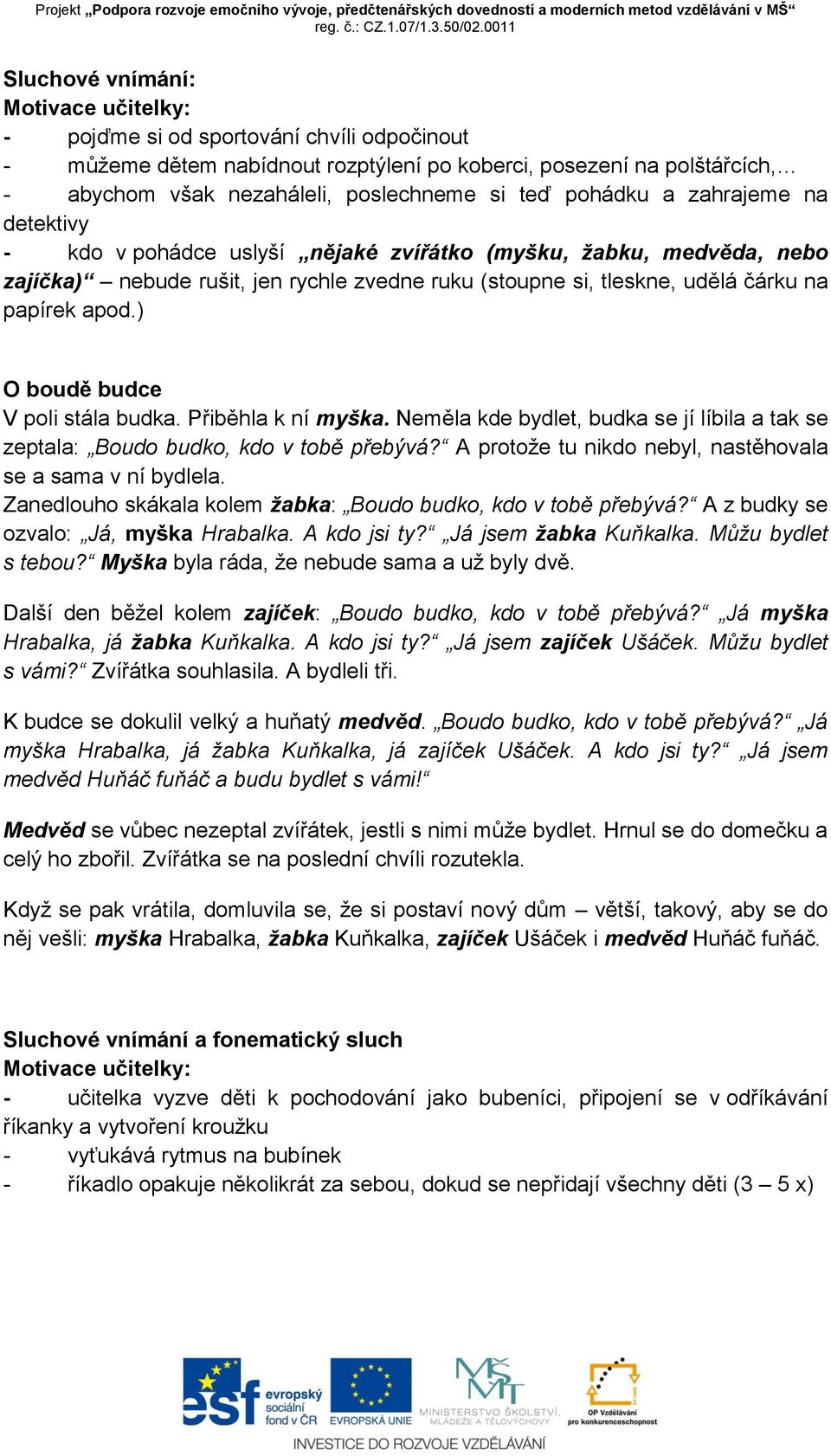 Projekt „Podpora rozvoje emočního vývoje, předčtenářských dovedností a moderních metod vzdělávání v MŠ“
reg. č.: CZ.1.07/1.3.50/02.0011

Sluchové vnímání:
Motivace učitelky:
- pojďme si od sportování chvíli odpočinout
- můžeme dětem nabídnout rozptýlení po koberci, posezení na polštářcích,…
- abychom však nezaháleli, poslechneme si teď pohádku a zahrajeme na detektivy
- kdo v pohádce uslyší „nějaké zvířátko (myšku, žabku, medvěda, nebo zajíčka)“ – nebude rušit, jen rychle zvedne ruku (stoupne si, tleskne, udělá čárku na papírek apod.)

O boudě budce
V poli stála budka. Přiběhla k ní myška. Neměla kde bydlet, budka se jí líbila a tak se zeptala: „Boudo budko, kdo v tobě přebývá?“ A protože tu nikdo nebyl, nastěhovala se a sama v ní bydlela.
Zanedlouho skákala kolem žabka: „Boudo budko, kdo v tobě přebývá?“ A z budky se ozvalo: „Já, myška Hrabalka. A kdo jsi ty?“ „Já jsem žabka Kuňkalka. Můžu bydlet s tebou?“ Myška byla ráda, že nebude sama a už byly dvě.

Další den běžel kolem zajíček: „Boudo budko, kdo v tobě přebývá?“ „Já myška Hrabalka, já žabka Kuňkalka. A kdo jsi ty?“ „Já jsem zajíček Ušáček. Můžu bydlet s vámi?“ Zvířátka souhlasila. A bydleli tři.

K budce se dokulil velký a huňatý medvěd. „Boudo budko, kdo v tobě přebývá?“ „Já myška Hrabalka, já žabka Kuňkalka, já zajíček Ušáček. A kdo jsi ty?“ „Já jsem medvěd Huňáč fuňáč a budu bydlet s vámi!“

Medvěd se vůbec nezeptal zvířátek, jestli s nimi může bydlet. Hrnul se do domečku a celý ho zbořil. Zvířátka se na poslední chvíli rozutekla.

Když se pak vrátila, domluvila se, že si postaví nový dům – větší, takový, aby se do něj vešli: myška Hrabalka, žabka Kuňkalka, zajíček Ušáček i medvěd Huňáč fuňáč.

Sluchové vnímání a fonematický sluch
Motivace učitelky:
- učitelka vyzve děti k pochodování jako bubeníci, připojení se v odříkávání říkanky a vytvoření kroužku
- vyťukává rytmus na bubínek
- říkadlo opakuje několikrát za sebou, dokud se nepřidají všechny děti (3 – 5 x)

esf evropský sociální fond v ČR
EVROPSKÁ UNIE
MINISTERSTVO ŠKOLSTVÍ, MLÁDEŽE A TĚLOVÝCHOVY
OP Vzdělávání pro konkurenceschopnost
INVESTICE DO ROZVOJE VZDĚLÁVÁNÍ